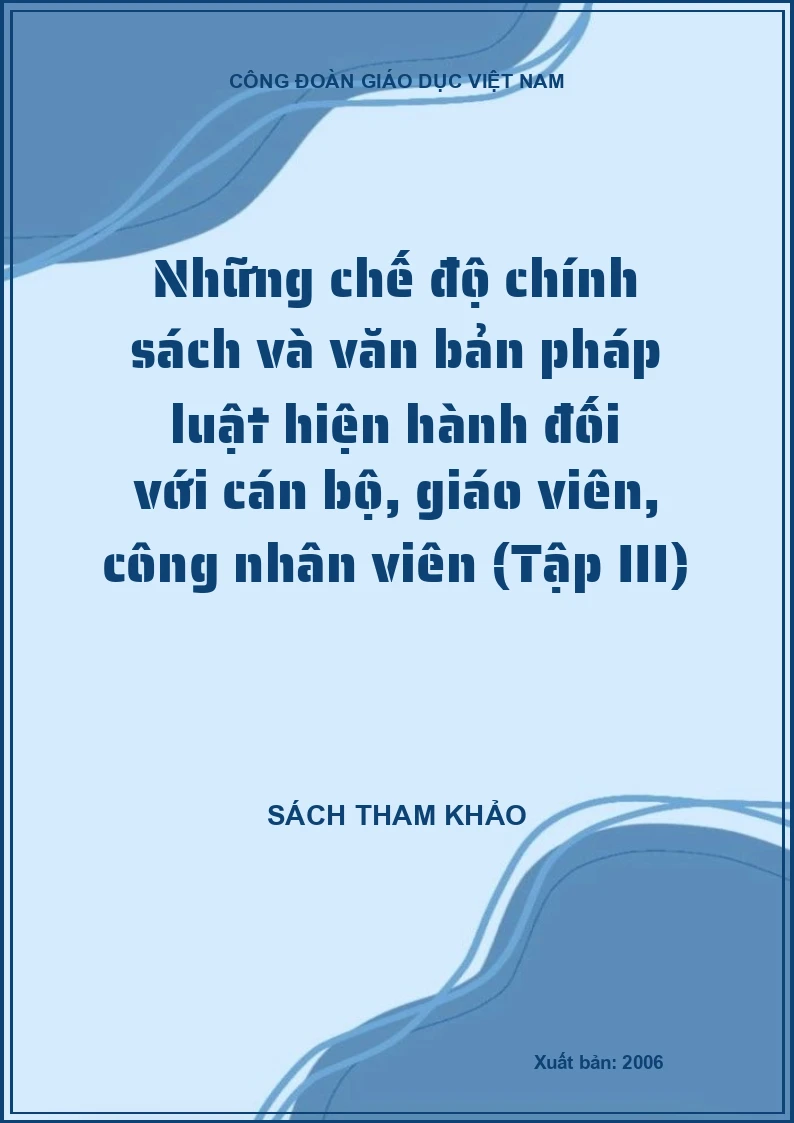 CÔNG ĐOÀN GIÁO DỤC VIỆT NAM

Những chế độ chính sách và văn bản pháp luật hiện hành đối với cán bộ, giáo viên, công nhân viên (Tập III)

SÁCH THAM KHẢO

Xuất bản: 2006